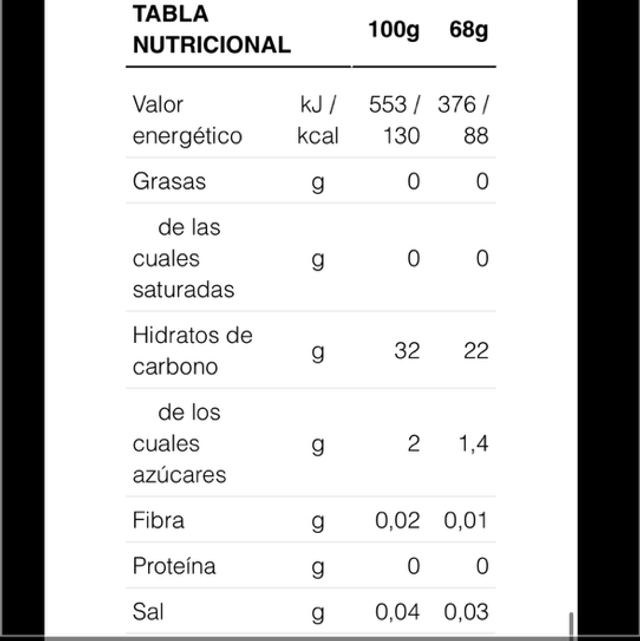 | TABLA NUTRICIONAL | | 100g | 68g |
|---|---|---|---|
| Valor energético | kJ / kcal | 553 / 130 | 376 / 88 |
| Grasas | g | 0 | 0 |
| de las cuales saturadas | g | 0 | 0 |
| Hidratos de carbono | g | 32 | 22 |
| de los cuales azúcares | g | 2 | 1,4 |
| Fibra | g | 0,02 | 0,01 |
| Proteína | g | 0 | 0 |
| Sal | g | 0,04 | 0,03 |